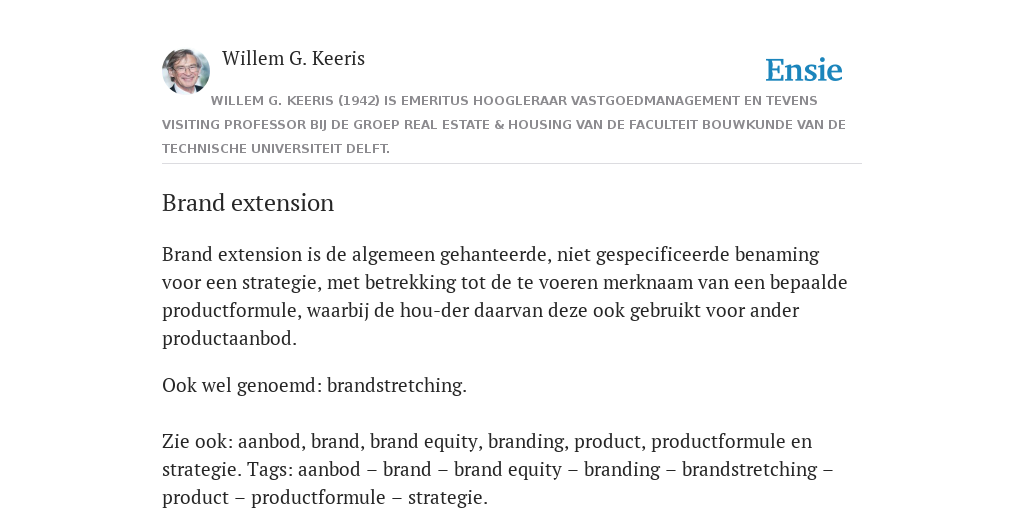 Willem G. Keeris

Ensie

WILLEM G. KEERIS (1942) IS EMERITUS HOOGLERAAR VASTGOEDMANAGEMENT EN TEVENS VISITING PROFESSOR BIJ DE GROEP REAL ESTATE & HOUSING VAN DE FACULTEIT BOUWKUNDE VAN DE TECHNISCHE UNIVERSITEIT DELFT.

Brand extension

Brand extension is de algemeen gehanteerde, niet gespecificeerde benaming voor een strategie, met betrekking tot de te voeren merknaam van een bepaalde productformule, waarbij de hou-der daarvan deze ook gebruikt voor ander productaanbod.

Ook wel genoemd: brandstretching.

Zie ook: aanbod, brand, brand equity, branding, product, productformule en strategie. Tags: aanbod – brand – brand equity – branding – brandstretching – product – productformule – strategie.